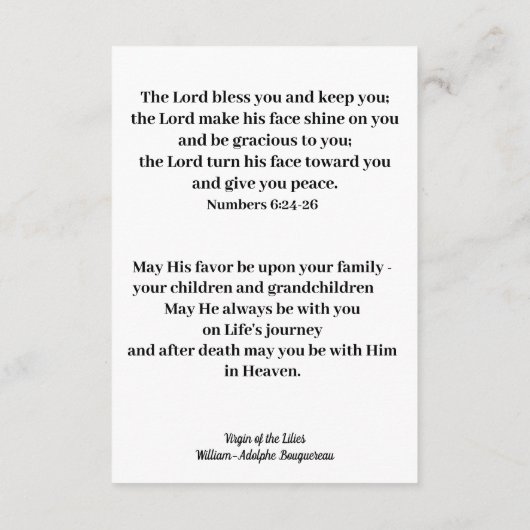 The Lord bless you and keep you;
the Lord make his face shine on you
and be gracious to you;
the Lord turn his face toward you
and give you peace.
Numbers 6:24-26

May His favor be upon your family -
your children and grandchildren
May He always be with you
on Life's journey
and after death may you be with Him
in Heaven.

Virgin of the Lilies
William-Adolphe Bouguereau